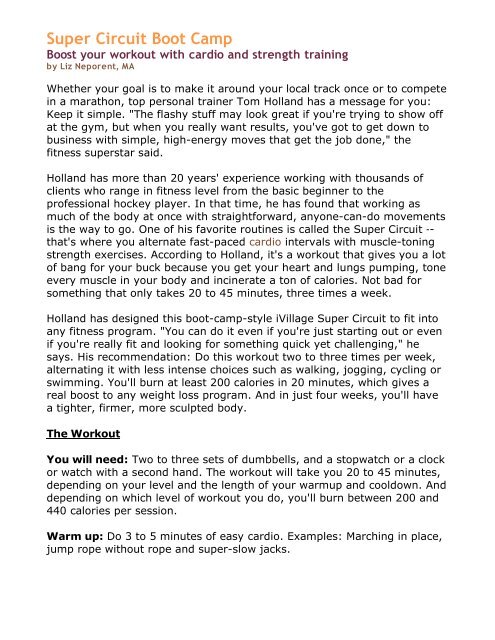 Super Circuit Boot Camp
Boost your workout with cardio and strength training
by Liz Neporent, MA

Whether your goal is to make it around your local track once or to compete in a marathon, top personal trainer Tom Holland has a message for you: Keep it simple. "The flashy stuff may look great if you're trying to show off at the gym, but when you really want results, you've got to get down to business with simple, high-energy moves that get the job done," the fitness superstar said.

Holland has more than 20 years' experience working with thousands of clients who range in fitness level from the basic beginner to the professional hockey player. In that time, he has found that working as much of the body at once with straightforward, anyone-can-do movements is the way to go. One of his favorite routines is called the Super Circuit -- that's where you alternate fast-paced cardio intervals with muscle-toning strength exercises. According to Holland, it's a workout that gives you a lot of bang for your buck because you get your heart and lungs pumping, tone every muscle in your body and incinerate a ton of calories. Not bad for something that only takes 20 to 45 minutes, three times a week.

Holland has designed this boot-camp-style iVillage Super Circuit to fit into any fitness program. "You can do it even if you're just starting out or even if you're really fit and looking for something quick yet challenging," he says. His recommendation: Do this workout two to three times per week, alternating it with less intense choices such as walking, jogging, cycling or swimming. You'll burn at least 200 calories in 20 minutes, which gives a real boost to any weight loss program. And in just four weeks, you'll have a tighter, firmer, more sculpted body.

The Workout

You will need: Two to three sets of dumbbells, and a stopwatch or a clock or watch with a second hand. The workout will take you 20 to 45 minutes, depending on your level and the length of your warmup and cooldown. And depending on which level of workout you do, you'll burn between 200 and 440 calories per session.

Warm up: Do 3 to 5 minutes of easy cardio. Examples: Marching in place, jump rope without rope and super-slow jacks.